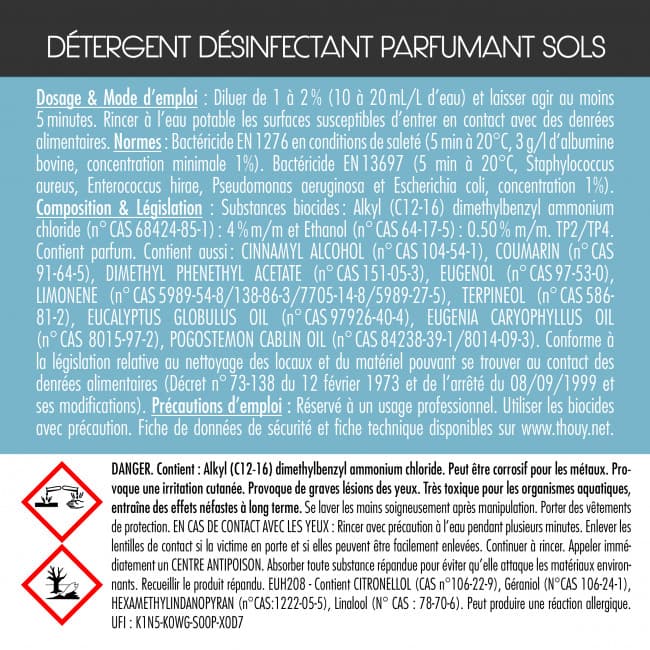 DÉTERGENT DÉSINFECTANT PARFUMANT SOLS

Dosage & Mode d'emploi : Diluer de 1 à 2 % (10 à 20 mL/L d'eau) et laisser agir au moins 5 minutes. Rincer à l'eau potable les surfaces susceptibles d'entrer en contact avec des denrées alimentaires. Normes : Bactéricide EN 1276 en conditions de saleté (5 min à 20°C, 3 g/l d'albumine bovine, concentration minimale 1%). Bactéricide EN 13697 (5 min à 20°C, Staphylococcus aureus, Enterococcus hirae, Pseudomonas aeruginosa et Escherichia coli, concentration 1%). Composition & Législation : Substances biocides : Alkyl (C12-16) dimethylbenzyl ammonium chloride (n° CAS 68424-85-1) : 4 % m/m et Ethanol (n° CAS 64-17-5) : 0.50 % m/m. TP2/TP4. Contient parfum. Contient aussi : CINNAMYL ALCOHOL (n° CAS 104-54-1), COUMARIN (n° CAS 91-64-5), DIMETHYL PHENETHYL ACETATE (n° CAS 151-05-3), EUGENOL (n° CAS 97-53-0), LIMONENE (n° CAS 5989-54-8/138-86-3/7705-14-8/5989-27-5), TERPINEOL (n° CAS 586-81-2), EUCALYPTUS GLOBULUS OIL (n° CAS 97926-40-4), EUGENIA CARYOPHYLLUS OIL (n° CAS 8015-97-2), POGOSTEMON CABLIN OIL (n° CAS 84238-39-1/8014-09-3). Conforme à la législation relative au nettoyage des locaux et du matériel pouvant se trouver au contact des denrées alimentaires (Décret n° 73-138 du 12 février 1973 et de l'arrêté du 08/09/1999 et ses modifications). Précautions d'emploi : Réservé à un usage professionnel. Utiliser les biocides avec précaution. Fiche de données de sécurité et fiche technique disponibles sur www.thouy.net.

DANGER. Contient : Alkyl (C12-16) dimethylbenzyl ammonium chloride. Peut être corrosif pour les métaux. Provoque une irritation cutanée. Provoque de graves lésions des yeux. Très toxique pour les organismes aquatiques, entraîne des effets néfastes à long terme. Se laver les mains soigneusement après manipulation. Porter des vêtements de protection. EN CAS DE CONTACT AVEC LES YEUX : Rincer avec précaution à l'eau pendant plusieurs minutes. Enlever les lentilles de contact si la victime en porte et si elles peuvent être facilement enlevées. Continuer à rincer. Appeler immédiatement un CENTRE ANTIPOISON. Absorber toute substance répandue pour éviter qu'elle attaque les matériaux environnants. Recueillir le produit répandu. EUH208 - Contient CITRONELLOL (CAS n°106-22-9), Géraniol (N°CAS 106-24-1), HEXAMETHYLINDANOPYRAN (n°CAS:1222-05-5), Linalool (N° CAS : 78-70-6). Peut produire une réaction allergique. UFI : K1N5-K0WG-S00P-X0D7